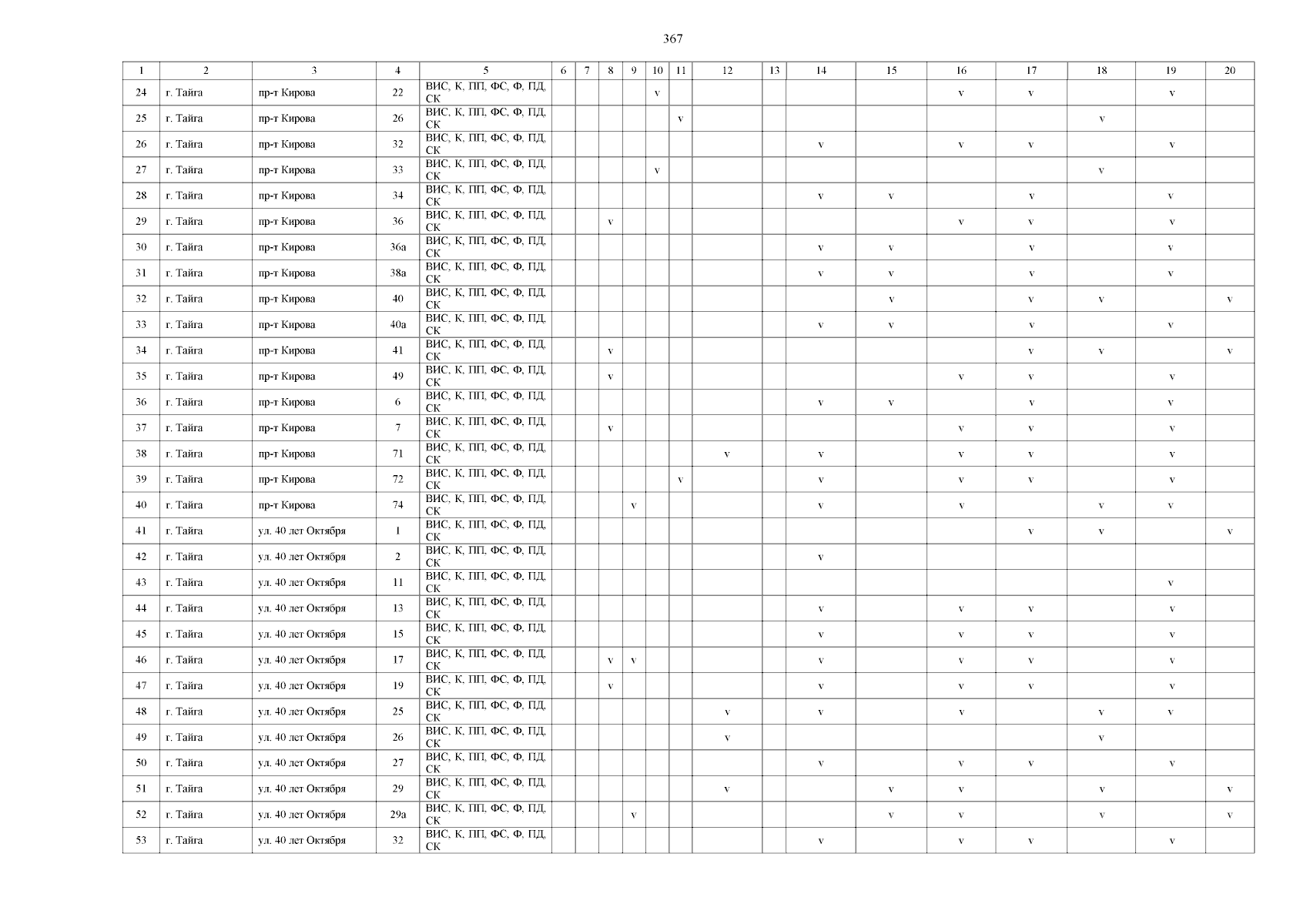 367

| 1 | 2 | 3 | 4 | 5 | 6 | 7 | 8 | 9 | 10 | 11 | 12 | 13 | 14 | 15 | 16 | 17 | 18 | 19 | 20 |
|---|---|---|---|---|---|---|---|---|---|---|---|---|---|---|---|---|---|---|---|
| 24 | г. Тайга | пр-т Кирова | 22 | ВИС, К, ПП, ФС, Ф, ПД, СК | | | | | v | | | | | | v | v | | v | |
| 25 | г. Тайга | пр-т Кирова | 26 | ВИС, К, ПП, ФС, Ф, ПД, СК | | | | | | v | | | | | | | v | | |
| 26 | г. Тайга | пр-т Кирова | 32 | ВИС, К, ПП, ФС, Ф, ПД, СК | | | | | | | | | v | | v | v | | v | |
| 27 | г. Тайга | пр-т Кирова | 33 | ВИС, К, ПП, ФС, Ф, ПД, СК | | | | | v | | | | | | | | v | | |
| 28 | г. Тайга | пр-т Кирова | 34 | ВИС, К, ПП, ФС, Ф, ПД, СК | | | | | | | | | v | v | | v | | v | |
| 29 | г. Тайга | пр-т Кирова | 36 | ВИС, К, ПП, ФС, Ф, ПД, СК | | | v | | | | | | | | v | v | | v | |
| 30 | г. Тайга | пр-т Кирова | 36а | ВИС, К, ПП, ФС, Ф, ПД, СК | | | | | | | | | v | v | | v | | v | |
| 31 | г. Тайга | пр-т Кирова | 38а | ВИС, К, ПП, ФС, Ф, ПД, СК | | | | | | | | | v | v | | v | | v | |
| 32 | г. Тайга | пр-т Кирова | 40 | ВИС, К, ПП, ФС, Ф, ПД, СК | | | | | | | | | | v | | v | v | | v |
| 33 | г. Тайга | пр-т Кирова | 40а | ВИС, К, ПП, ФС, Ф, ПД, СК | | | | | | | | | v | v | | v | | v | |
| 34 | г. Тайга | пр-т Кирова | 41 | ВИС, К, ПП, ФС, Ф, ПД, СК | | | v | | | | | | | | | v | v | | v |
| 35 | г. Тайга | пр-т Кирова | 49 | ВИС, К, ПП, ФС, Ф, ПД, СК | | | v | | | | | | | | v | v | | v | |
| 36 | г. Тайга | пр-т Кирова | 6 | ВИС, К, ПП, ФС, Ф, ПД, СК | | | | | | | | | v | v | | v | | v | |
| 37 | г. Тайга | пр-т Кирова | 7 | ВИС, К, ПП, ФС, Ф, ПД, СК | | | v | | | | | | | | v | v | | v | |
| 38 | г. Тайга | пр-т Кирова | 71 | ВИС, К, ПП, ФС, Ф, ПД, СК | | | | | | | v | | v | | v | v | | v | |
| 39 | г. Тайга | пр-т Кирова | 72 | ВИС, К, ПП, ФС, Ф, ПД, СК | | | | | | v | | | v | | v | v | | v | |
| 40 | г. Тайга | пр-т Кирова | 74 | ВИС, К, ПП, ФС, Ф, ПД, СК | | | | v | | | | | v | | v | | v | v | |
| 41 | г. Тайга | ул. 40 лет Октября | 1 | ВИС, К, ПП, ФС, Ф, ПД, СК | | | | | | | | | | | | v | v | | v |
| 42 | г. Тайга | ул. 40 лет Октября | 2 | ВИС, К, ПП, ФС, Ф, ПД, СК | | | | | | | | | v | | | | | | |
| 43 | г. Тайга | ул. 40 лет Октября | 11 | ВИС, К, ПП, ФС, Ф, ПД, СК | | | | | | | | | | | | | | v | |
| 44 | г. Тайга | ул. 40 лет Октября | 13 | ВИС, К, ПП, ФС, Ф, ПД, СК | | | | | | | | | v | | v | v | | v | |
| 45 | г. Тайга | ул. 40 лет Октября | 15 | ВИС, К, ПП, ФС, Ф, ПД, СК | | | | | | | | | v | | v | v | | v | |
| 46 | г. Тайга | ул. 40 лет Октября | 17 | ВИС, К, ПП, ФС, Ф, ПД, СК | | | v | v | | | | | v | | v | v | | v | |
| 47 | г. Тайга | ул. 40 лет Октября | 19 | ВИС, К, ПП, ФС, Ф, ПД, СК | | | v | | | | | | v | | v | v | | v | |
| 48 | г. Тайга | ул. 40 лет Октября | 25 | ВИС, К, ПП, ФС, Ф, ПД, СК | | | | | | | v | | v | | v | | v | v | |
| 49 | г. Тайга | ул. 40 лет Октября | 26 | ВИС, К, ПП, ФС, Ф, ПД, СК | | | | | | | v | | | | | | v | | |
| 50 | г. Тайга | ул. 40 лет Октября | 27 | ВИС, К, ПП, ФС, Ф, ПД, СК | | | | | | | | | v | | v | v | | v | |
| 51 | г. Тайга | ул. 40 лет Октября | 29 | ВИС, К, ПП, ФС, Ф, ПД, СК | | | | | | | v | | | v | v | | v | | v |
| 52 | г. Тайга | ул. 40 лет Октября | 29а | ВИС, К, ПП, ФС, Ф, ПД, СК | | | | v | | | | | | v | v | | v | | v |
| 53 | г. Тайга | ул. 40 лет Октября | 32 | ВИС, К, ПП, ФС, Ф, ПД, СК | | | | | | | | | v | | v | v | | v | |